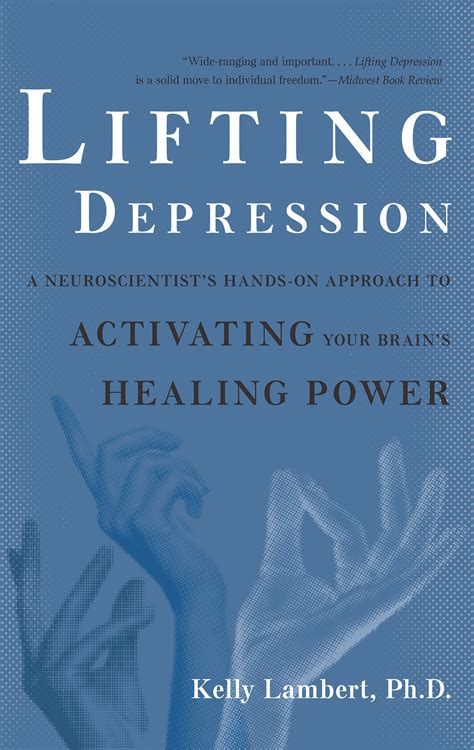 "Wide-ranging and important. . . . Lifting Depression is a solid move to individual freedom."—Midwest Book Review

LIFTING DEPRESSION

A NEUROSCIENTIST'S HANDS-ON APPROACH TO ACTIVATING YOUR BRAIN'S HEALING POWER

Kelly Lambert, Ph.D.